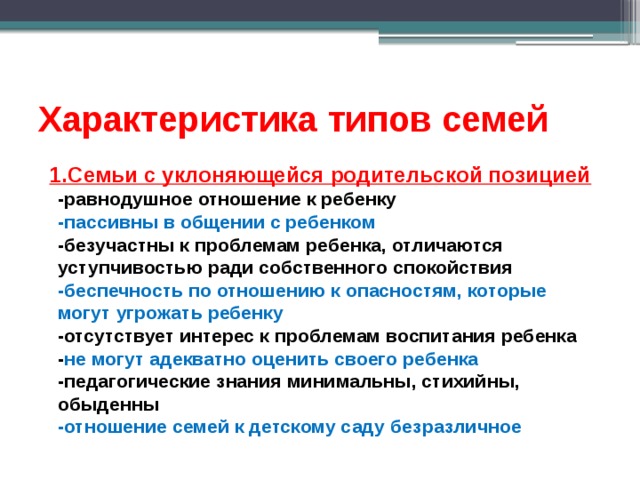 Характеристика типов семей

1.Семьи с уклоняющейся родительской позицией

-равнодушное отношение к ребенку
-пассивны в общении с ребенком
-безучастны к проблемам ребенка, отличаются уступчивостью ради собственного спокойствия
-беспечность по отношению к опасностям, которые могут угрожать ребенку
-отсутствует интерес к проблемам воспитания ребенка
-не могут адекватно оценить своего ребенка
-педагогические знания минимальны, стихийны, обыденны
-отношение семей к детскому саду безразличное